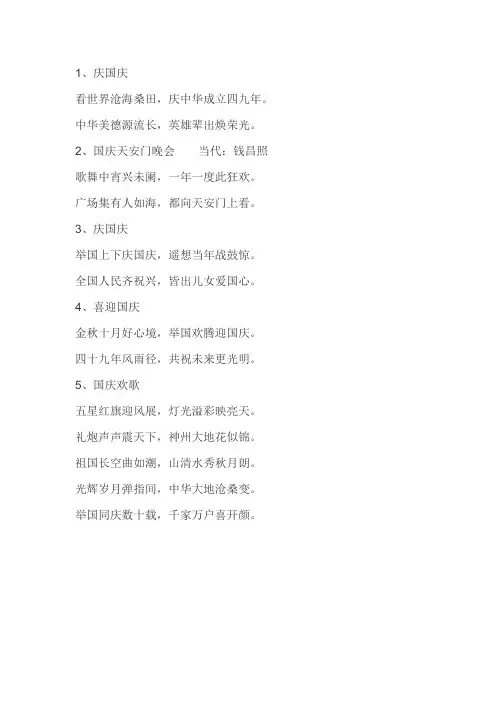 1、庆国庆

看世界沧海桑田，庆中华成立四九年。

中华美德源流长，英雄辈出焕荣光。

2、国庆天安门晚会　　当代：钱昌照

歌舞中宵兴未阑，一年一度此狂欢。

广场集有人如海，都向天安门上看。

3、庆国庆

举国上下庆国庆，遥想当年战鼓惊。

全国人民齐祝兴，皆出儿女爱国心。

4、喜迎国庆

金秋十月好心境，举国欢腾迎国庆。

四十九年风雨径，共祝未来更光明。

5、国庆欢歌

五星红旗迎风展，灯光溢彩映亮天。

礼炮声声震天下，神州大地花似锦。

祖国长空曲如潮，山清水秀秋月朗。

光辉岁月弹指间，中华大地沧桑变。

举国同庆数十载，千家万户喜开颜。